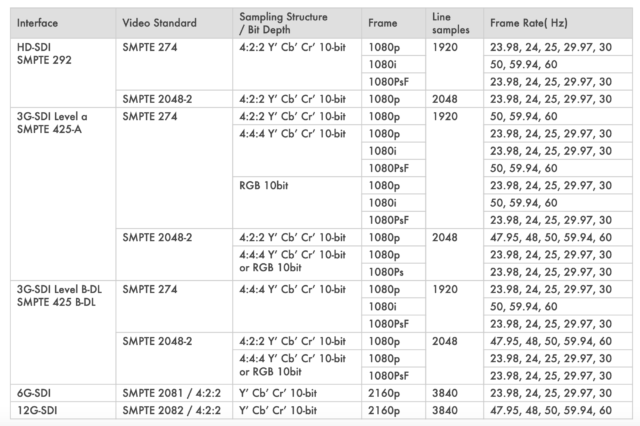 | Interface | Video Standard | Sampling Structure / Bit Depth | Frame | Line samples | Frame Rate( Hz) |
|---|---|---|---|---|---|
| HD-SDI SMPTE 292 | SMPTE 274 | 4:2:2 Y' Cb' Cr' 10-bit | 1080p | 1920 | 23.98, 24, 25, 29.97, 30 |
| | | | 1080i | | 50, 59.94, 60 |
| | | | 1080PsF | | 23.98, 24, 25, 29.97, 30 |
| | SMPTE 2048-2 | 4:2:2 Y' Cb' Cr' 10-bit | 1080p | 2048 | 23.98, 24, 25, 29.97, 30 |
| 3G-SDI Level a SMPTE 425-A | SMPTE 274 | 4:2:2 Y' Cb' Cr' 10-bit | 1080p | 1920 | 50, 59.94, 60 |
| | | 4:4:4 Y' Cb' Cr' 10-bit | 1080p | | 23.98, 24, 25, 29.97, 30 |
| | | | 1080i | | 23.98, 24, 25, 29.97, 30 |
| | | | 1080PsF | | 50, 59.94, 60 |
| | | RGB 10bit | 1080p | | 23.98, 24, 25, 29.97, 30 |
| | | | 1080i | | 50, 59.94, 60 |
| | | | 1080PsF | | 23.98, 24, 25, 29.97, 30 |
| | SMPTE 2048-2 | 4:2:2 Y' Cb' Cr' 10-bit | 1080p | 2048 | 47.95, 48, 50, 59.94, 60 |
| | | 4:4:4 Y' Cb' Cr' 10-bit or RGB 10bit | 1080p | | 23.98, 24, 25, 29.97, 30 |
| | | | 1080Ps | | 23.98, 24, 25, 29.97, 30 |
| 3G-SDI Level B-DL SMPTE 425 B-DL | SMPTE 274 | 4:4:4 Y' Cb' Cr' 10-bit | 1080p | 1920 | 23.98, 24, 25, 29.97, 30 |
| | | | 1080i | | 50, 59.94, 60 |
| | | | 1080PsF | | 23.98, 24, 25, 29.97, 30 |
| | SMPTE 2048-2 | 4:2:2 Y' Cb' Cr' 10-bit | 1080p | 2048 | 47.95, 48, 50, 59.94, 60 |
| | | 4:4:4 Y' Cb' Cr' 10-bit or RGB 10bit | 1080p | | 23.98, 24, 25, 29.97, 30 |
| | | | 1080PsF | | 23.98, 24, 25, 29.97, 30 |
| 6G-SDI | SMPTE 2081 / 4:2:2 | Y' Cb' Cr' 10-bit | 2160p | 3840 | 23.98, 24, 25, 29.97, 30 |
| 12G-SDI | SMPTE 2082 / 4:2:2 | Y' Cb' Cr' 10-bit | 2160p | 3840 | 47.95, 48, 50, 59.94, 60 |